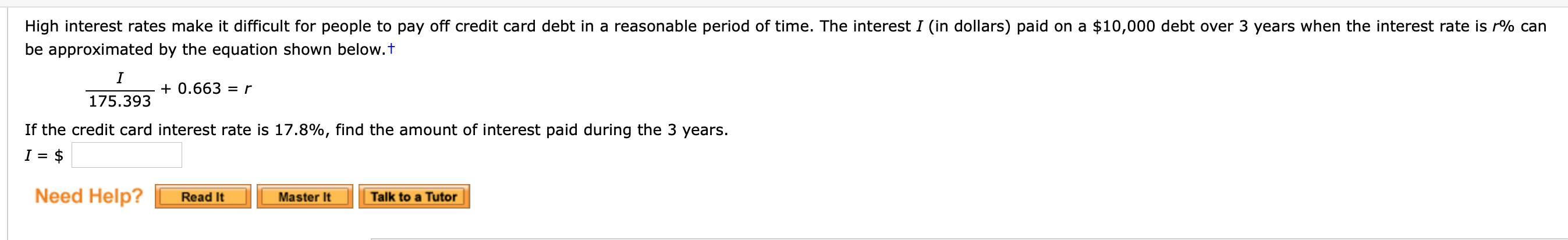 High interest rates make it difficult for people to pay off credit card debt in a reasonable period of time. The interest $I$ (in dollars) paid on a \$10,000 debt over 3 years when the interest rate is $r$% can be approximated by the equation shown below.†

$\frac{I}{175.393} + 0.663 = r$

If the credit card interest rate is 17.8%, find the amount of interest paid during the 3 years.

$I$ = \$

Need Help? Read It Master It Talk to a Tutor